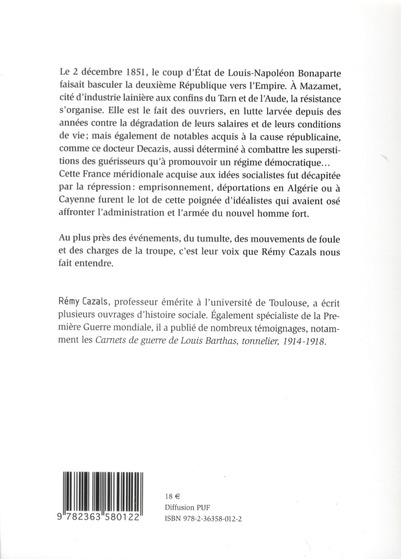 Le 2 décembre 1851, le coup d'État de Louis-Napoléon Bonaparte faisait basculer la deuxième République vers l'Empire. À Mazamet, cité d'industrie lainière aux confins du Tarn et de l'Aude, la résistance s'organise. Elle est le fait des ouvriers, en lutte larvée depuis des années contre la dégradation de leurs salaires et de leurs conditions de vie; mais également de notables acquis à la cause républicaine, comme ce docteur Decazis, aussi déterminé à combattre les superstitions des guérisseurs qu'à promouvoir un régime démocratique… Cette France méridionale acquise aux idées socialistes fut décapitée par la répression: emprisonnement, déportations en Algérie ou à Cayenne furent le lot de cette poignée d'idéalistes qui avaient osé affronter l'administration et l'armée du nouvel homme fort.

Au plus près des événements, du tumulte, des mouvements de foule et des charges de la troupe, c'est leur voix que Rémy Cazals nous fait entendre.

Rémy Cazals, professeur émérite à l'université de Toulouse, a écrit plusieurs ouvrages d'histoire sociale. Également spécialiste de la Première Guerre mondiale, il a publié de nombreux témoignages, notamment les Carnets de guerre de Louis Barthas, tonnelier, 1914-1918.

9 782363 580122

18 €
Diffusion PUF
ISBN 978-2-36358-012-2